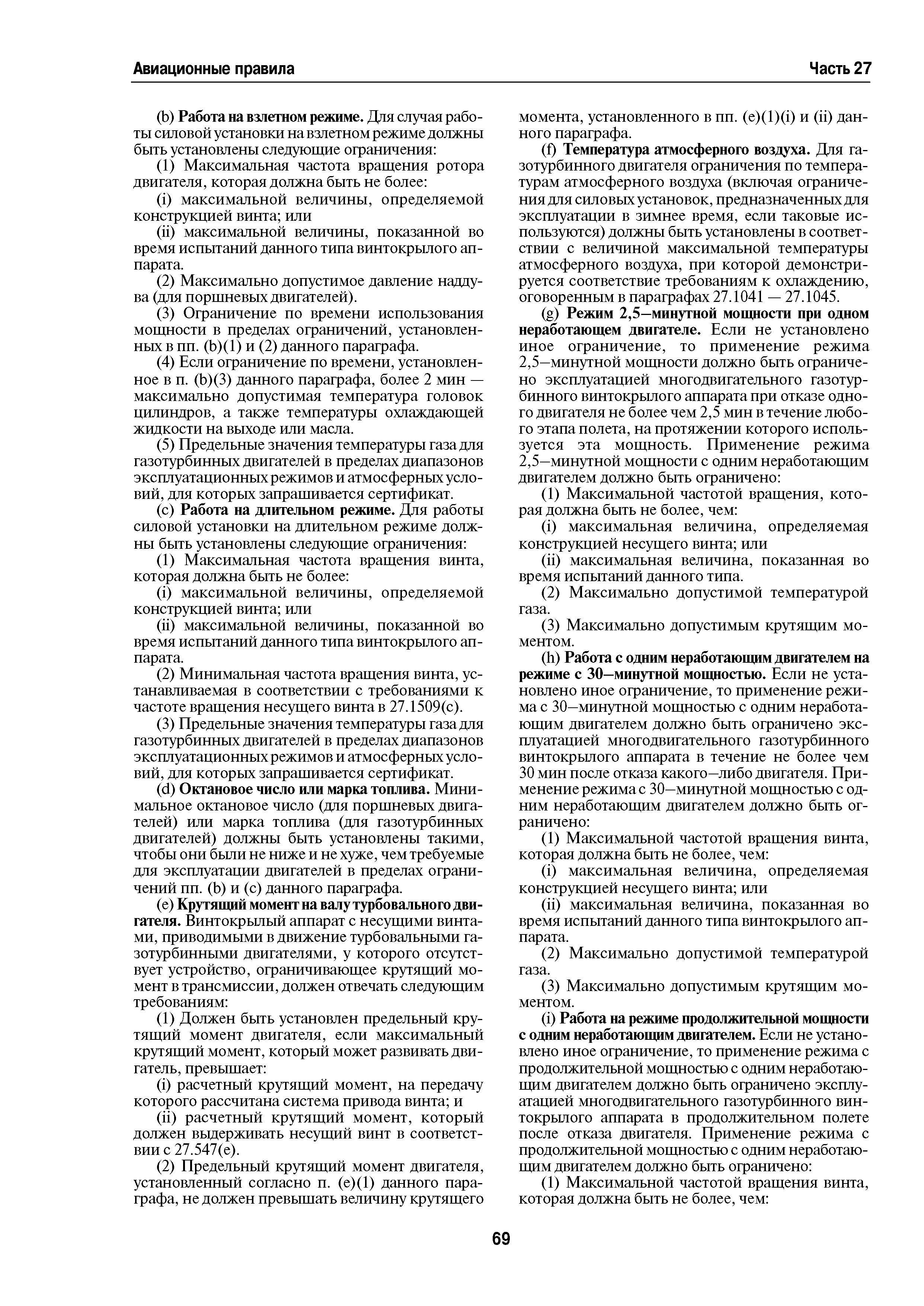 Авиационные правила

Часть 27

(b) Работа на взлетном режиме. Для случая работы силовой установки на взлетном режиме должны быть установлены следующие ограничения:

(1) Максимальная частота вращения ротора двигателя, которая должна быть не более:

(i) максимальной величины, определяемой конструкцией винта; или

(ii) максимальной величины, показанной во время испытаний данного типа винтокрылого аппарата.

(2) Максимально допустимое давление наддува (для поршневых двигателей).

(3) Ограничение по времени использования мощности в пределах ограничений, установленных в пп. (b)(1) и (2) данного параграфа.

(4) Если ограничение по времени, установленное в п. (b)(3) данного параграфа, более 2 мин — максимально допустимая температура головок цилиндров, а также температуры охлаждающей жидкости на выходе или масла.

(5) Предельные значения температуры газа для газотурбинных двигателей в пределах диапазонов эксплуатационных режимов и атмосферных условий, для которых запрашивается сертификат.

(c) Работа на длительном режиме. Для работы силовой установки на длительном режиме должны быть установлены следующие ограничения:

(1) Максимальная частота вращения винта, которая должна быть не более:

(i) максимальной величины, определяемой конструкцией винта; или

(ii) максимальной величины, показанной во время испытаний данного типа винтокрылого аппарата.

(2) Минимальная частота вращения винта, устанавливаемая в соответствии с требованиями к частоте вращения несущего винта в 27.1509(c).

(3) Предельные значения температуры газа для газотурбинных двигателей в пределах диапазонов эксплуатационных режимов и атмосферных условий, для которых запрашивается сертификат.

(d) Октановое число или марка топлива. Минимальное октановое число (для поршневых двигателей) или марка топлива (для газотурбинных двигателей) должны быть установлены такими, чтобы они были не ниже и не хуже, чем требуемые для эксплуатации двигателей в пределах ограничений пп. (b) и (c) данного параграфа.

(e) Крутящий момент на валу турбовального двигателя. Винтокрылый аппарат с несущими винтами, приводимыми в движение турбовальными газотурбинными двигателями, у которого отсутствует устройство, ограничивающее крутящий момент в трансмиссии, должен отвечать следующим требованиям:

(1) Должен быть установлен предельный крутящий момент двигателя, если максимальный крутящий момент, который может развивать двигатель, превышает:

(i) расчетный крутящий момент, на передачу которого рассчитана система привода винта; и

(ii) расчетный крутящий момент, который должен выдерживать несущий винт в соответствии с 27.547(e).

(2) Предельный крутящий момент двигателя, установленный согласно п. (e)(1) данного параграфа, не должен превышать величину крутящего момента, установленного в пп. (e)(1)(i) и (ii) данного параграфа.

(f) Температура атмосферного воздуха. Для газотурбинного двигателя ограничения по температурам атмосферного воздуха (включая ограничения для силовых установок, предназначенных для эксплуатации в зимнее время, если таковые используются) должны быть установлены в соответствии с величиной максимальной температуры атмосферного воздуха, при которой демонстрируется соответствие требованиям к охлаждению, оговоренным в параграфах 27.1041 — 27.1045.

(g) Режим 2,5—минутной мощности при одном неработающем двигателе. Если не установлено иное ограничение, то применение режима 2,5—минутной мощности должно быть ограничено эксплуатацией многодвигательного газотурбинного винтокрылого аппарата при отказе одного двигателя не более чем 2,5 мин в течение любого этапа полета, на протяжении которого используется эта мощность. Применение режима 2,5—минутной мощности с одним неработающим двигателем должно быть ограничено:

(1) Максимальной частотой вращения, которая должна быть не более, чем:

(i) максимальная величина, определяемая конструкцией несущего винта; или

(ii) максимальная величина, показанная во время испытаний данного типа.

(2) Максимально допустимой температурой газа.

(3) Максимально допустимым крутящим моментом.

(h) Работа с одним неработающим двигателем на режиме с 30—минутной мощностью. Если не установлено иное ограничение, то применение режима с 30—минутной мощностью с одним неработающим двигателем должно быть ограничено эксплуатацией многодвигательного газотурбинного винтокрылого аппарата в течение не более чем 30 мин после отказа какого—либо двигателя. Применение режима с 30—минутной мощностью с одним неработающим двигателем должно быть ограничено:

(1) Максимальной частотой вращения винта, которая должна быть не более, чем:

(i) максимальная величина, определяемая конструкцией несущего винта; или

(ii) максимальная величина, показанная во время испытаний данного типа винтокрылого аппарата.

(2) Максимально допустимой температурой газа.

(3) Максимально допустимым крутящим моментом.

(i) Работа на режиме продолжительной мощности с одним неработающим двигателем. Если не установлено иное ограничение, то применение режима с продолжительной мощностью с одним неработающим двигателем должно быть ограничено эксплуатацией многодвигательного газотурбинного винтокрылого аппарата в продолжительном полете после отказа двигателя. Применение режима с продолжительной мощностью с одним неработающим двигателем должно быть ограничено:

(1) Максимальной частотой вращения винта, которая должна быть не более, чем:

69